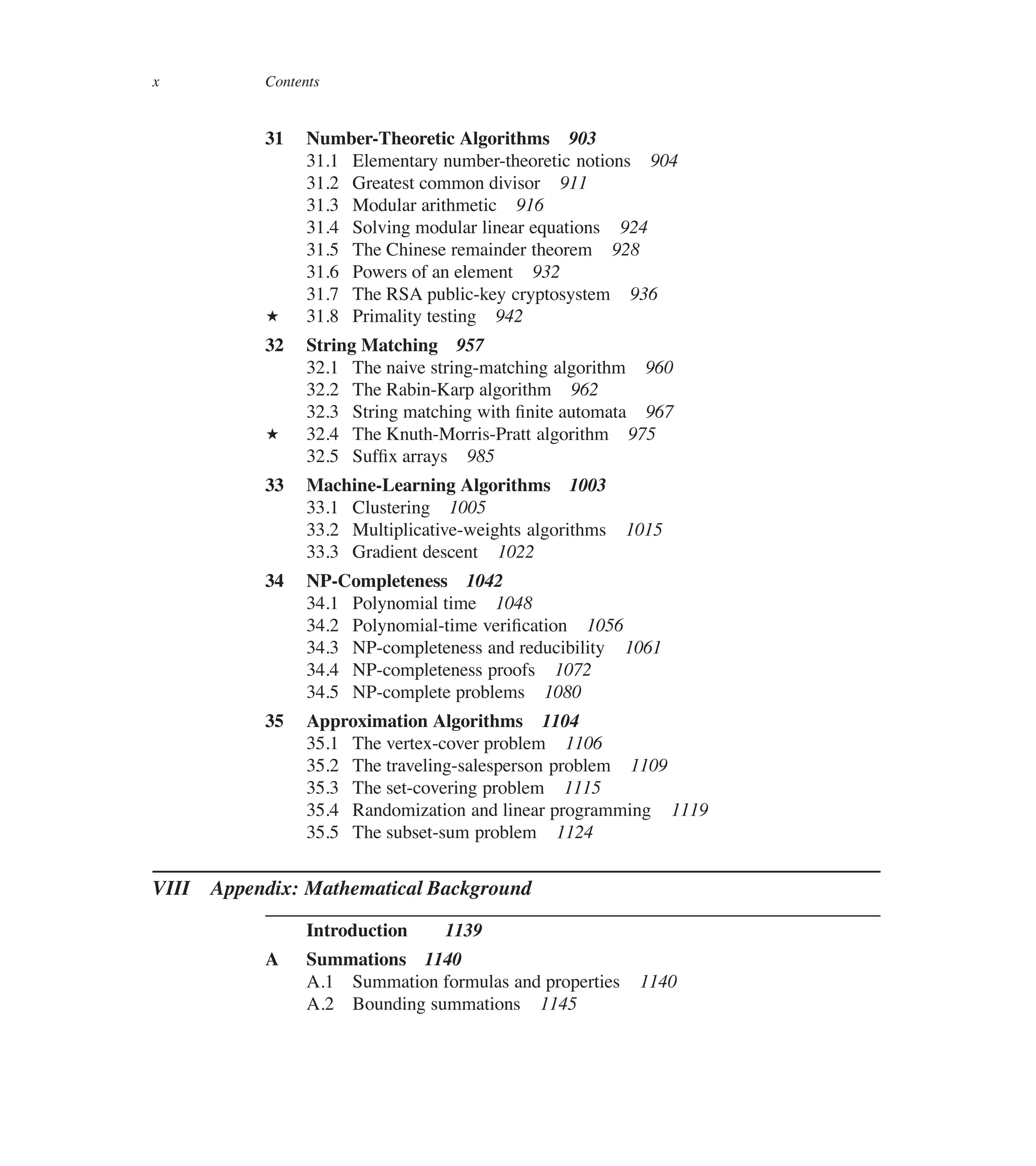 x Contents

31 Number-Theoretic Algorithms 903
31.1 Elementary number-theoretic notions 904
31.2 Greatest common divisor 911
31.3 Modular arithmetic 916
31.4 Solving modular linear equations 924
31.5 The Chinese remainder theorem 928
31.6 Powers of an element 932
31.7 The RSA public-key cryptosystem 936
★ 31.8 Primality testing 942

32 String Matching 957
32.1 The naive string-matching algorithm 960
32.2 The Rabin-Karp algorithm 962
32.3 String matching with finite automata 967
★ 32.4 The Knuth-Morris-Pratt algorithm 975
32.5 Suffix arrays 985

33 Machine-Learning Algorithms 1003
33.1 Clustering 1005
33.2 Multiplicative-weights algorithms 1015
33.3 Gradient descent 1022

34 NP-Completeness 1042
34.1 Polynomial time 1048
34.2 Polynomial-time verification 1056
34.3 NP-completeness and reducibility 1061
34.4 NP-completeness proofs 1072
34.5 NP-complete problems 1080

35 Approximation Algorithms 1104
35.1 The vertex-cover problem 1106
35.2 The traveling-salesperson problem 1109
35.3 The set-covering problem 1115
35.4 Randomization and linear programming 1119
35.5 The subset-sum problem 1124

VIII Appendix: Mathematical Background

Introduction 1139

A Summations 1140
A.1 Summation formulas and properties 1140
A.2 Bounding summations 1145